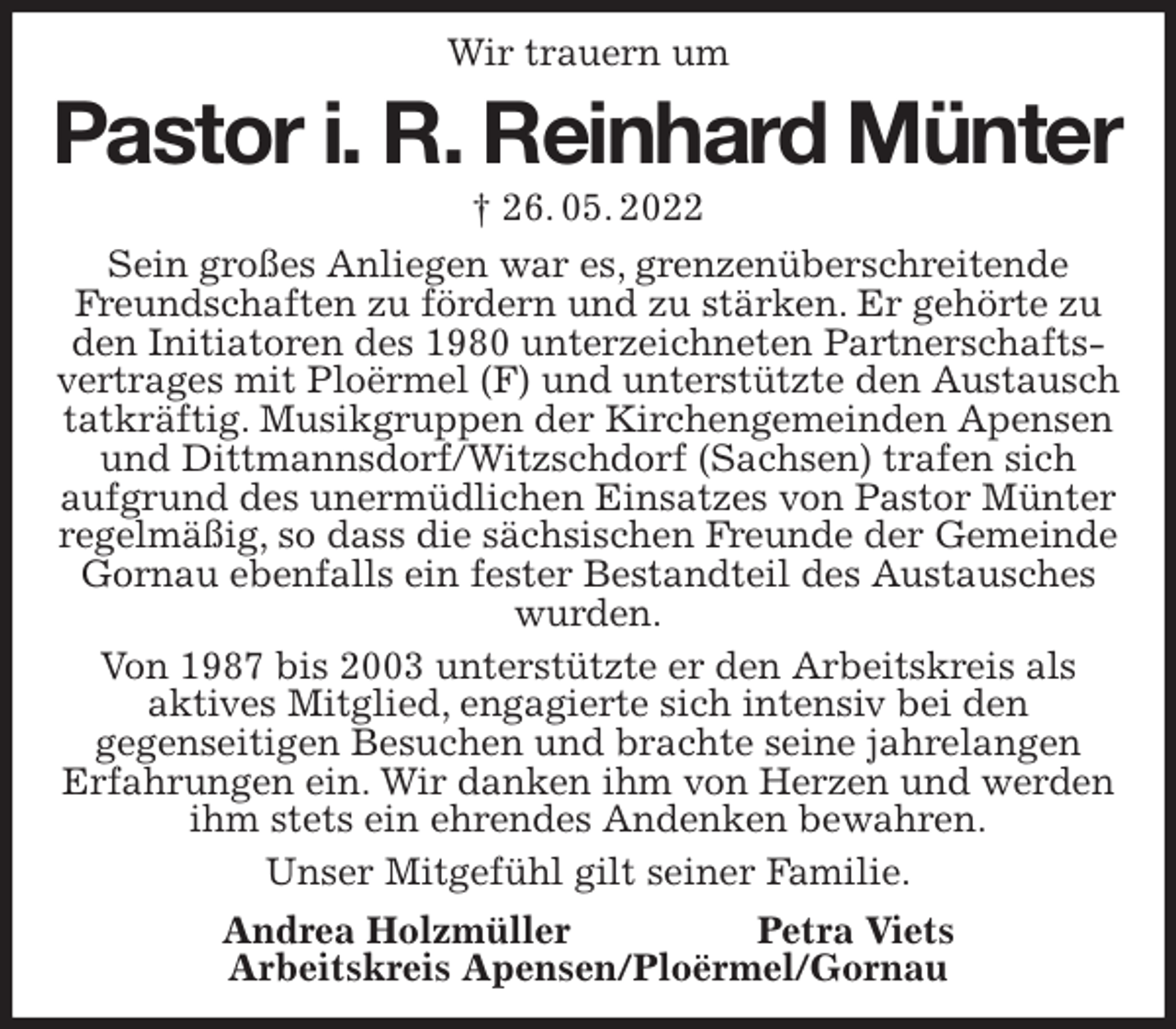 Wir trauern um

Pastor i. R. Reinhard Münter

† 26. 05. 2022

Sein großes Anliegen war es, grenzenüberschreitende Freundschaften zu fördern und zu stärken. Er gehörte zu den Initiatoren des 1980 unterzeichneten Partnerschaftsvertrages mit Ploërmel (F) und unterstützte den Austausch tatkräftig. Musikgruppen der Kirchengemeinden Apensen und Dittmannsdorf/Witzschdorf (Sachsen) trafen sich aufgrund des unermüdlichen Einsatzes von Pastor Münter regelmäßig, so dass die sächsischen Freunde der Gemeinde Gornau ebenfalls ein fester Bestandteil des Austausches wurden.

Von 1987 bis 2003 unterstützte er den Arbeitskreis als aktives Mitglied, engagierte sich intensiv bei den gegenseitigen Besuchen und brachte seine jahrelangen Erfahrungen ein. Wir danken ihm von Herzen und werden ihm stets ein ehrendes Andenken bewahren.

Unser Mitgefühl gilt seiner Familie.

Andrea Holzmüller Petra Viets
Arbeitskreis Apensen/Ploërmel/Gornau